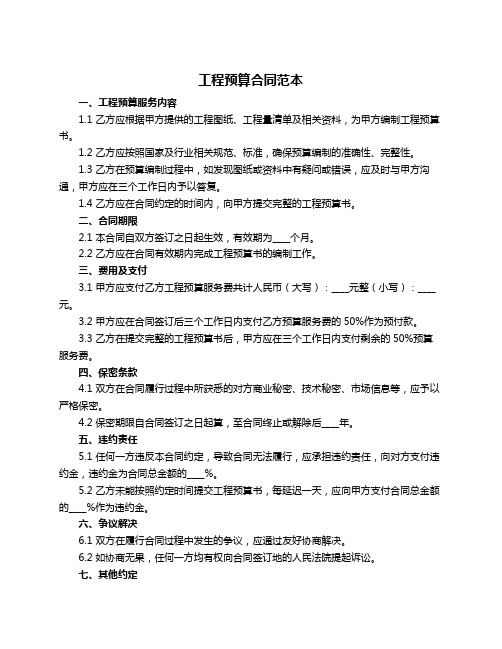 工程预算合同范本

一、工程预算服务内容

1.1 乙方应根据甲方提供的工程图纸、工程量清单及相关资料，为甲方编制工程预算书。

1.2 乙方应按照国家及行业相关规范、标准，确保预算编制的准确性、完整性。

1.3 乙方在预算编制过程中，如发现图纸或资料中有疑问或错误，应及时与甲方沟通，甲方应在三个工作日内予以答复。

1.4 乙方应在合同约定的时间内，向甲方提交完整的工程预算书。

二、合同期限

2.1 本合同自双方签订之日起生效，有效期为____个月。

2.2 乙方应在合同有效期内完成工程预算书的编制工作。

三、费用及支付

3.1 甲方应支付乙方工程预算服务费共计人民币（大写）：____元整（小写）：____元。

3.2 甲方应在合同签订后三个工作日内支付乙方预算服务费的 50%作为预付款。

3.3 乙方在提交完整的工程预算书后，甲方应在三个工作日内支付剩余的 50%预算服务费。

四、保密条款

4.1 双方在合同履行过程中所获悉的对方商业秘密、技术秘密、市场信息等，应予以严格保密。

4.2 保密期限自合同签订之日起算，至合同终止或解除后____年。

五、违约责任

5.1 任何一方违反本合同约定，导致合同无法履行，应承担违约责任，向对方支付违约金，违约金为合同总金额的____%。

5.2 乙方未能按照约定时间提交工程预算书，每延迟一天，应向甲方支付合同总金额的____%作为违约金。

六、争议解决

6.1 双方在履行合同过程中发生的争议，应通过友好协商解决。

6.2 如协商无果，任何一方均有权向合同签订地的人民法院提起诉讼。

七、其他约定